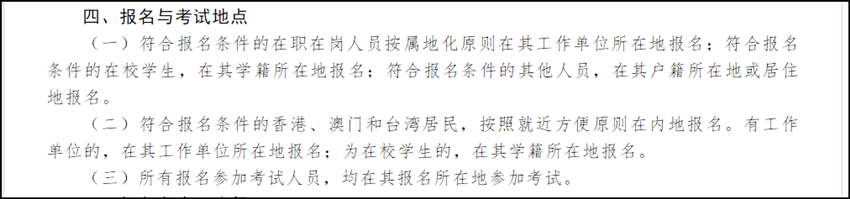 四、报名与考试地点

（一）符合报名条件的在职在岗人员按属地化原则在其工作单位所在地报名；符合报名条件的在校学生，在其学籍所在地报名；符合报名条件的其他人员，在其户籍所在地或居住地报名。

（二）符合报名条件的香港、澳门和台湾居民，按照就近方便原则在内地报名。有工作单位的，在其工作单位所在地报名；为在校学生的，在其学籍所在地报名。

（三）所有报名参加考试人员，均在其报名所在地参加考试。